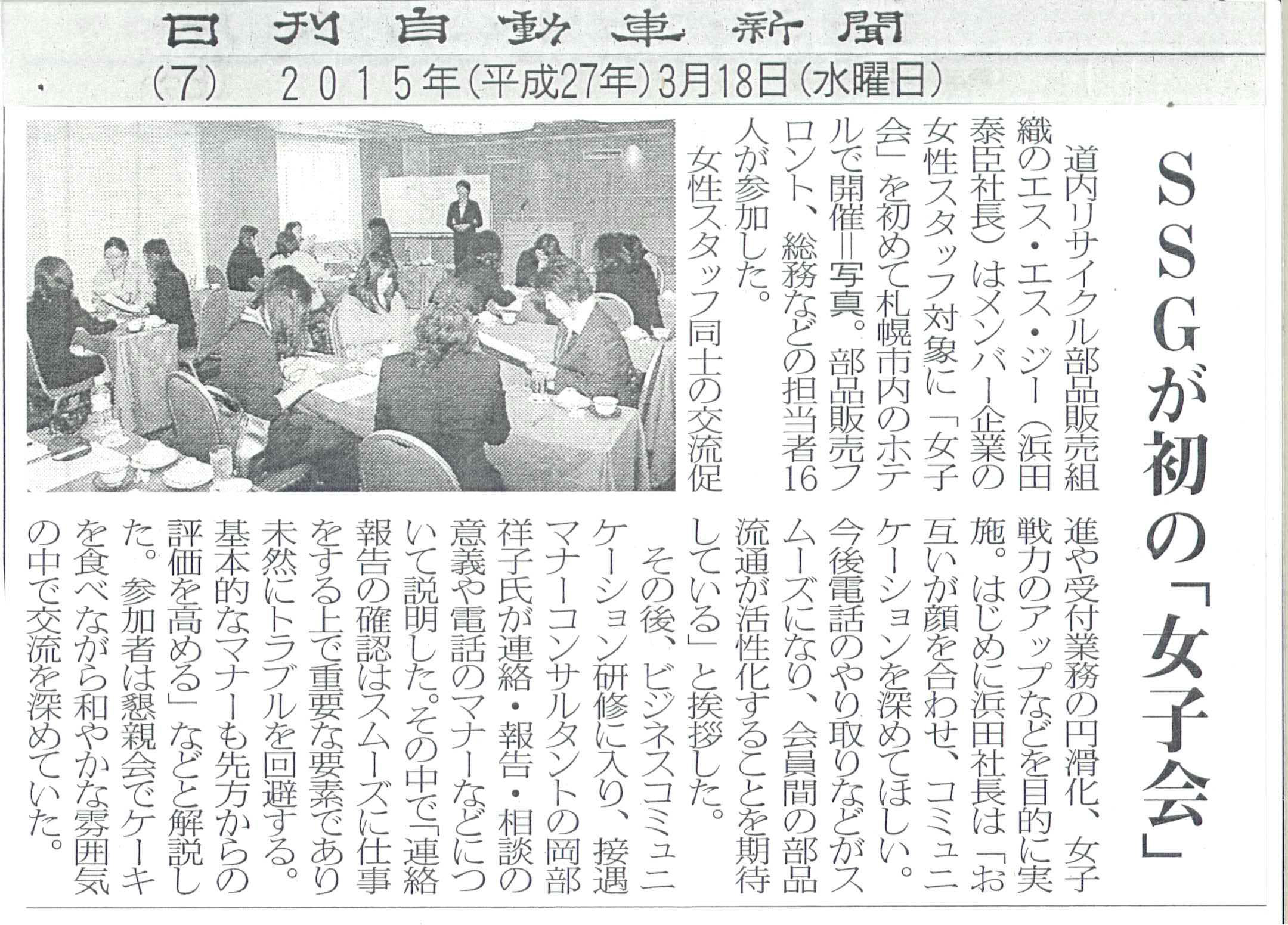 日刊自動車新聞

(7)　2015年(平成27年)3月18日(水曜日)

SSGが初の「女子会」

道内リサイクル部品販売組織のエス・エス・ジー(浜田泰臣社長)はメンバー企業の女性スタッフ対象に「女子会」を初めて札幌市内のホテルで開催=写真。部品販売フロント、総務などの担当者16人が参加した。

女性スタッフ同士の交流促進や受付業務の円滑化、女子戦力のアップなどを目的に実施。はじめに浜田社長は「お互いが顔を合わせ、コミュニケーションを深めてほしい。今後電話のやり取りなどがスムーズになり、会員間の部品流通が活性化することを期待している」と挨拶した。

その後、ビジネスコミュニケーション研修に入り、接遇マナーコンサルタントの岡部祥子氏が連絡・報告・相談の意義や電話のマナーなどについて説明した。その中で「連絡報告の確認はスムーズに仕事をする上で重要な要素であり未然にトラブルを回避する。基本的なマナーも先方からの評価を高める」などと解説した。参加者は懇親会でケーキを食べながら和やかな雰囲気の中で交流を深めていた。